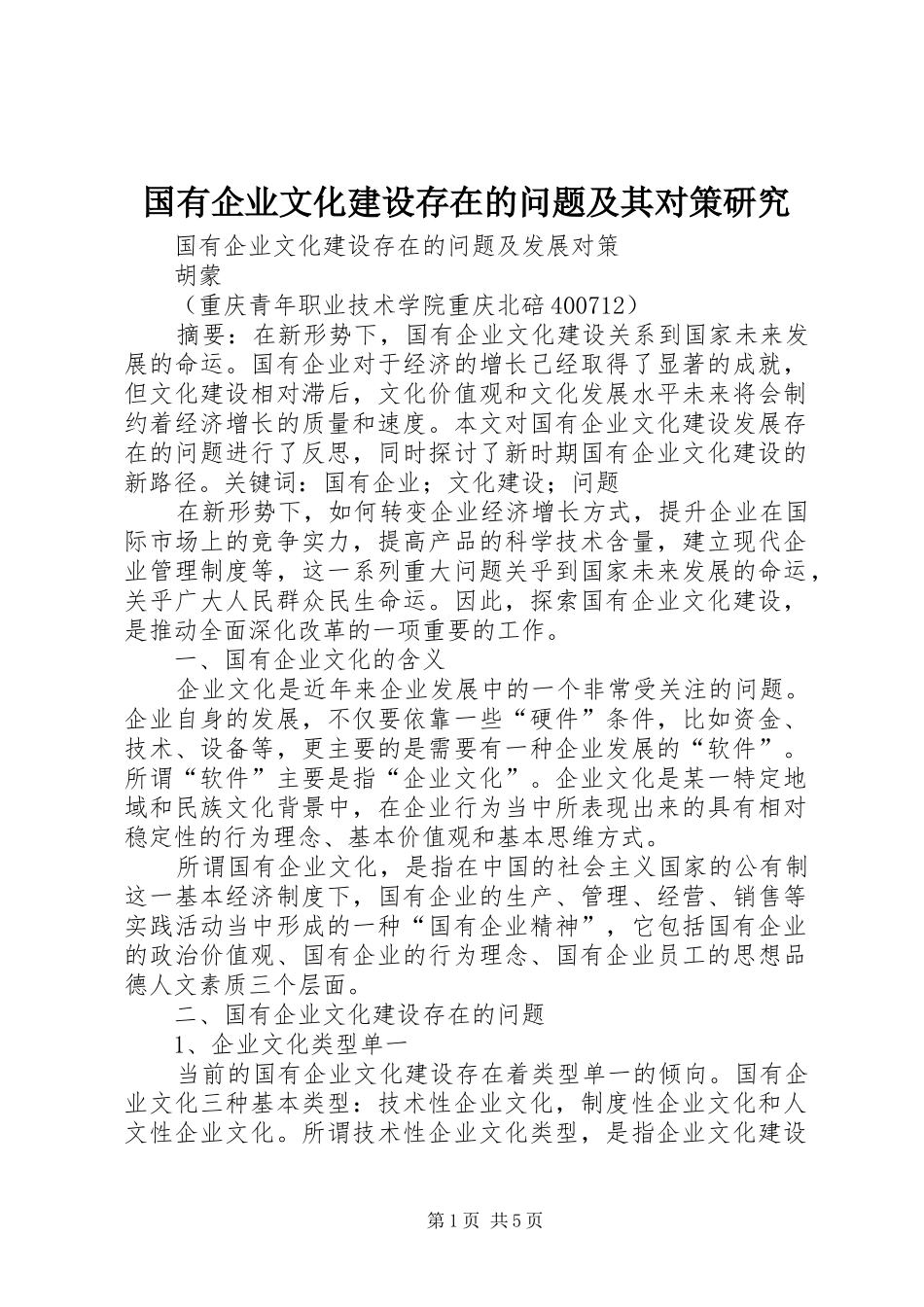 国有企业文化建设存在的问题及其对策研究

国有企业文化建设存在的问题及发展对策

胡蒙

（重庆青年职业技术学院重庆北碚400712）

摘要：在新形势下，国有企业文化建设关系到国家未来发展的命运。国有企业对于经济的增长已经取得了显著的成就，但文化建设相对滞后，文化价值观和文化发展水平未来将会制约着经济增长的质量和速度。本文对国有企业文化建设发展存在的问题进行了反思，同时探讨了新时期国有企业文化建设的新路径。关键词：国有企业；文化建设；问题

在新形势下，如何转变企业经济增长方式，提升企业在国际市场上的竞争实力，提高产品的科学技术含量，建立现代企业管理制度等，这一系列重大问题关乎到国家未来发展的命运，关乎广大人民群众民生命运。因此，探索国有企业文化建设，是推动全面深化改革的一项重要的工作。

一、国有企业文化的含义

企业文化是近年来企业发展中的一个非常受关注的问题。企业自身的发展，不仅要依靠一些“硬件”条件，比如资金、技术、设备等，更主要的是需要有一种企业发展的“软件”。所谓“软件”主要是指“企业文化”。企业文化是某一特定地域和民族文化背景中，在企业行为当中所表现出来的具有相对稳定性的行为理念、基本价值观和基本思维方式。

所谓国有企业文化，是指在中国的社会主义国家的公有制这一基本经济制度下，国有企业的生产、管理、经营、销售等实践活动当中形成的一种“国有企业精神”，它包括国有企业的政治价值观、国有企业的行为理念、国有企业员工的思想品德人文素质三个层面。

二、国有企业文化建设存在的问题

1、企业文化类型单一

当前的国有企业文化建设存在着类型单一的倾向。国有企业文化三种基本类型：技术性企业文化，制度性企业文化和人文性企业文化。所谓技术性企业文化类型，是指企业文化建设

第1页 共5页